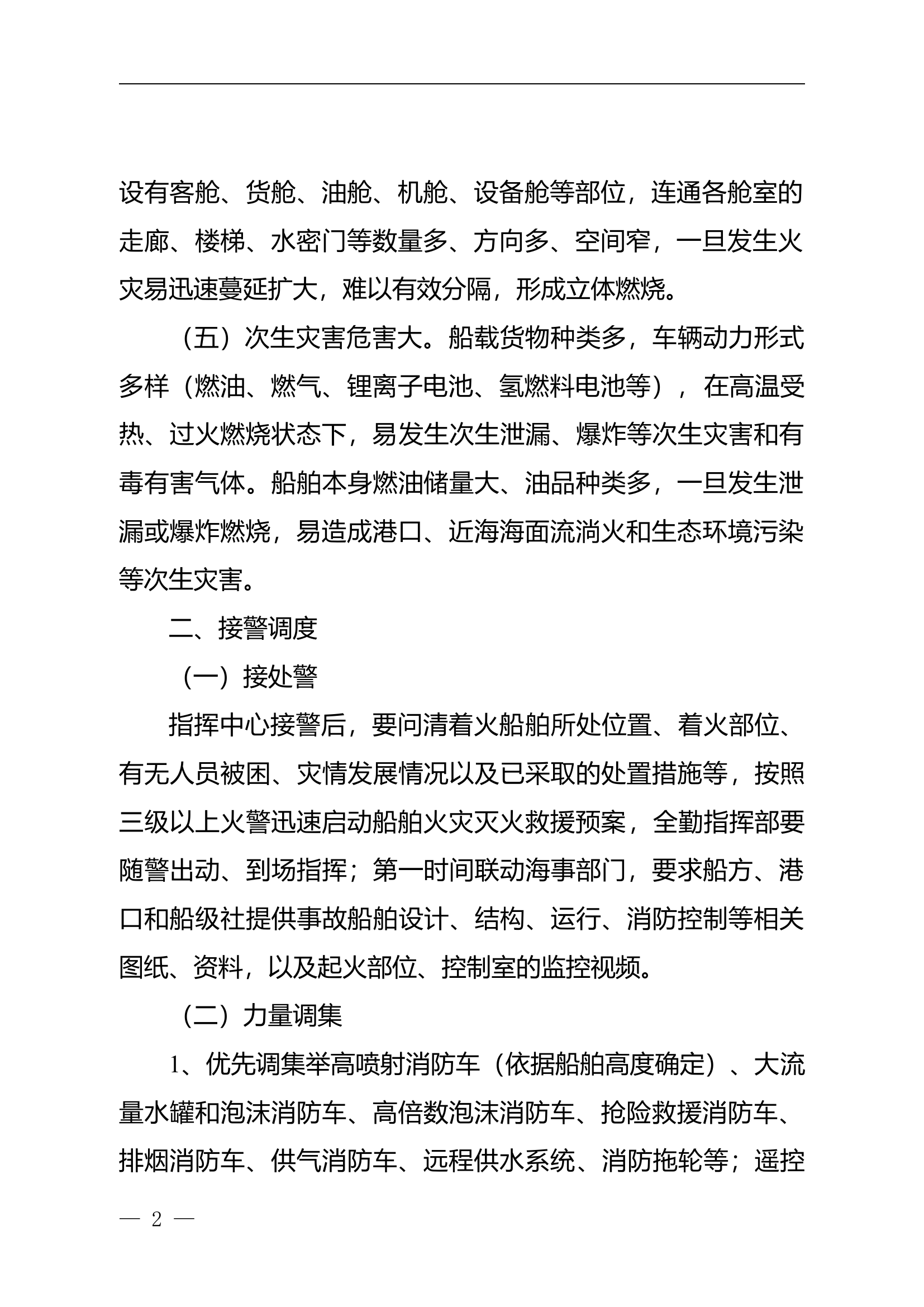 设有客舱、货舱、油舱、机舱、设备舱等部位，连通各舱室的走廊、楼梯、水密门等数量多、方向多、空间窄，一旦发生火灾易迅速蔓延扩大，难以有效分隔，形成立体燃烧。

（五）次生灾害危害大。船载货物种类多，车辆动力形式多样（燃油、燃气、锂离子电池、氢燃料电池等），在高温受热、过火燃烧状态下，易发生次生泄漏、爆炸等次生灾害和有毒有害气体。船舶本身燃油储量大、油品种类多，一旦发生泄漏或爆炸燃烧，易造成港口、近海海面流淌火和生态环境污染等次生灾害。

二、接警调度

（一）接处警

指挥中心接警后，要问清着火船舶所处位置、着火部位、有无人员被困、灾情发展情况以及已采取的处置措施等，按照三级以上火警迅速启动船舶火灾灭火救援预案，全勤指挥部要随警出动、到场指挥；第一时间联动海事部门，要求船方、港口和船级社提供事故船舶设计、结构、运行、消防控制等相关图纸、资料，以及起火部位、控制室的监控视频。

（二）力量调集

1、优先调集举高喷射消防车（依据船舶高度确定）、大流量水罐和泡沫消防车、高倍数泡沫消防车、抢险救援消防车、排烟消防车、供气消防车、远程供水系统、消防拖轮等；遥控

— 2 —